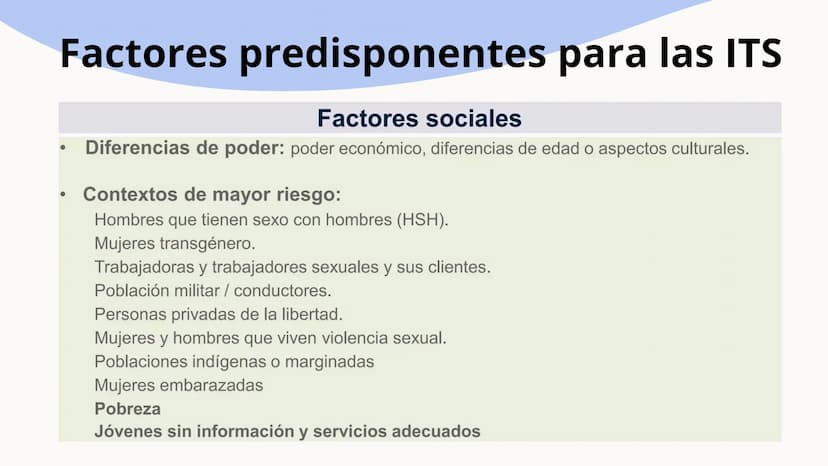 Factores predisponentes para las ITS

Factores sociales

• Diferencias de poder: poder económico, diferencias de edad o aspectos culturales.

• Contextos de mayor riesgo:
Hombres que tienen sexo con hombres (HSH).
Mujeres transgénero.
Trabajadoras y trabajadores sexuales y sus clientes.
Población militar / conductores.
Personas privadas de la libertad.
Mujeres y hombres que viven violencia sexual.
Poblaciones indígenas o marginadas
Mujeres embarazadas
Pobreza
Jóvenes sin información y servicios adecuados